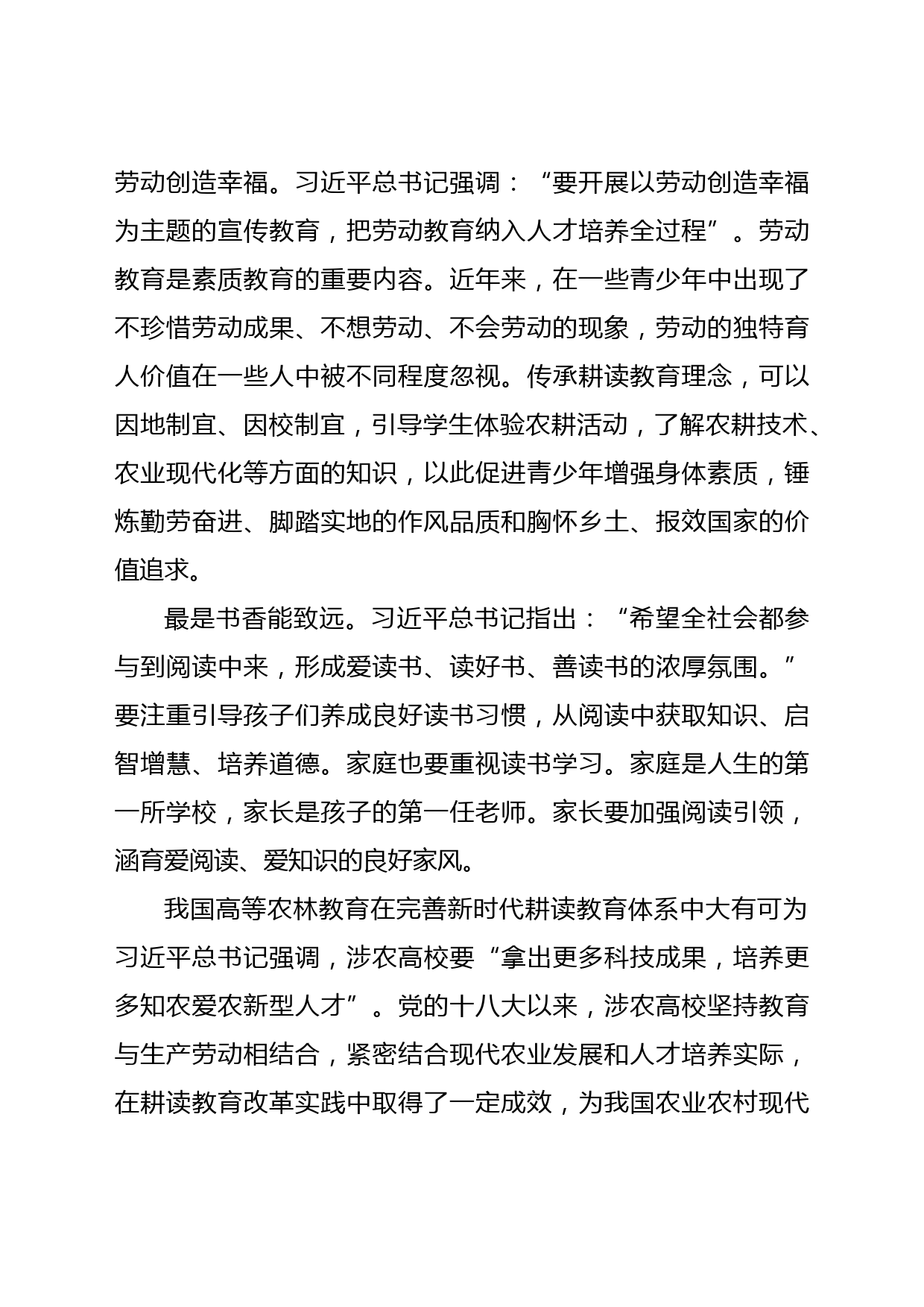 劳动创造幸福。习近平总书记强调：“要开展以劳动创造幸福为主题的宣传教育，把劳动教育纳入人才培养全过程”。劳动教育是素质教育的重要内容。近年来，在一些青少年中出现了不珍惜劳动成果、不想劳动、不会劳动的现象，劳动的独特育人价值在一些人中被不同程度忽视。传承耕读教育理念，可以因地制宜、因校制宜，引导学生体验农耕活动，了解农耕技术、农业现代化等方面的知识，以此促进青少年增强身体素质，锤炼勤劳奋进、脚踏实地的作风品质和胸怀乡土、报效国家的价值追求。

最是书香能致远。习近平总书记指出：“希望全社会都参与到阅读中来，形成爱读书、读好书、善读书的浓厚氛围。”要注重引导孩子们养成良好读书习惯，从阅读中获取知识、启智增慧、培养道德。家庭也要重视读书学习。家庭是人生的第一所学校，家长是孩子的第一任老师。家长要加强阅读引领，涵育爱阅读、爱知识的良好家风。

我国高等农林教育在完善新时代耕读教育体系中大有可为习近平总书记强调，涉农高校要“拿出更多科技成果，培养更多知农爱农新型人才”。党的十八大以来，涉农高校坚持教育与生产劳动相结合，紧密结合现代农业发展和人才培养实际，在耕读教育改革实践中取得了一定成效，为我国农业农村现代